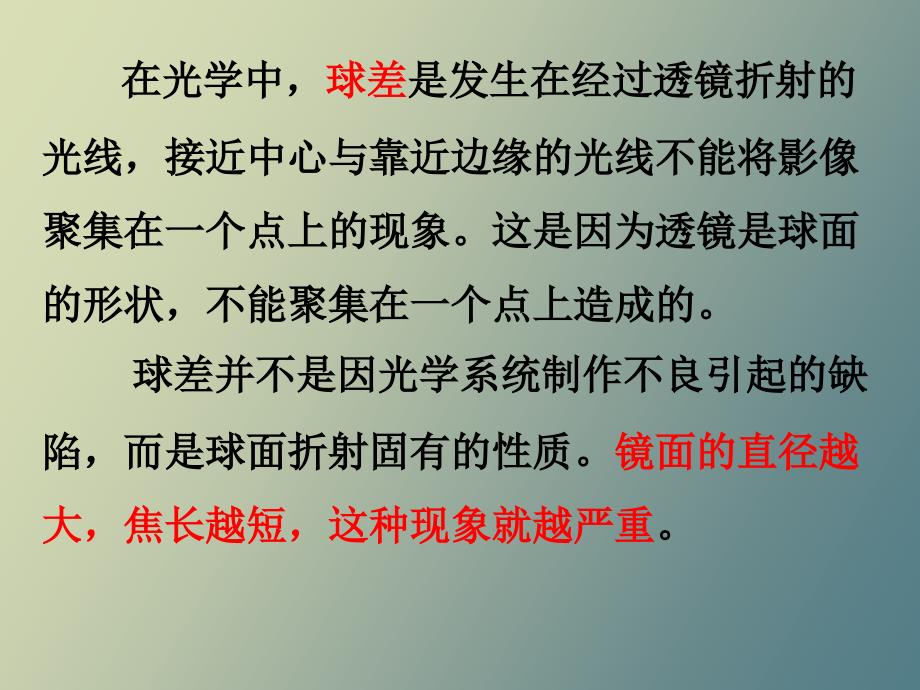 在光学中，球差是发生在经过透镜折射的光线，接近中心与靠近边缘的光线不能将影像聚集在一个点上的现象。这是因为透镜是球面的形状，不能聚集在一个点上造成的。

球差并不是因光学系统制作不良引起的缺陷，而是球面折射固有的性质。镜面的直径越大，焦长越短，这种现象就越严重。